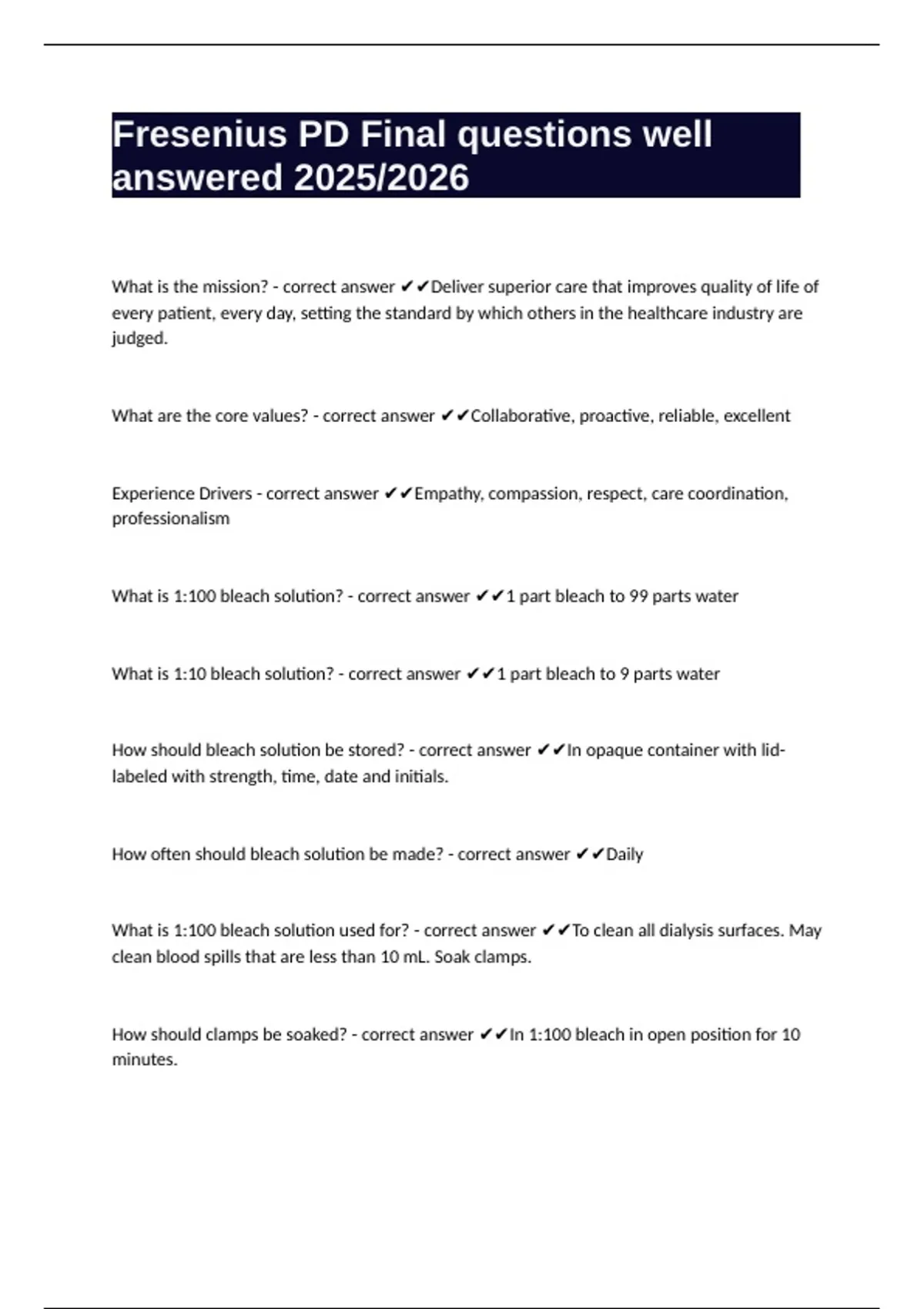 Fresenius PD Final questions well answered 2025/2026

What is the mission? - correct answer ✔✔Deliver superior care that improves quality of life of every patient, every day, setting the standard by which others in the healthcare industry are judged.

What are the core values? - correct answer ✔✔Collaborative, proactive, reliable, excellent

Experience Drivers - correct answer ✔✔Empathy, compassion, respect, care coordination, professionalism

What is 1:100 bleach solution? - correct answer ✔✔1 part bleach to 99 parts water

What is 1:10 bleach solution? - correct answer ✔✔1 part bleach to 9 parts water

How should bleach solution be stored? - correct answer ✔✔In opaque container with lid- labeled with strength, time, date and initials.

How often should bleach solution be made? - correct answer ✔✔Daily

What is 1:100 bleach solution used for? - correct answer ✔✔To clean all dialysis surfaces. May clean blood spills that are less than 10 mL. Soak clamps.

How should clamps be soaked? - correct answer ✔✔In 1:100 bleach in open position for 10 minutes.